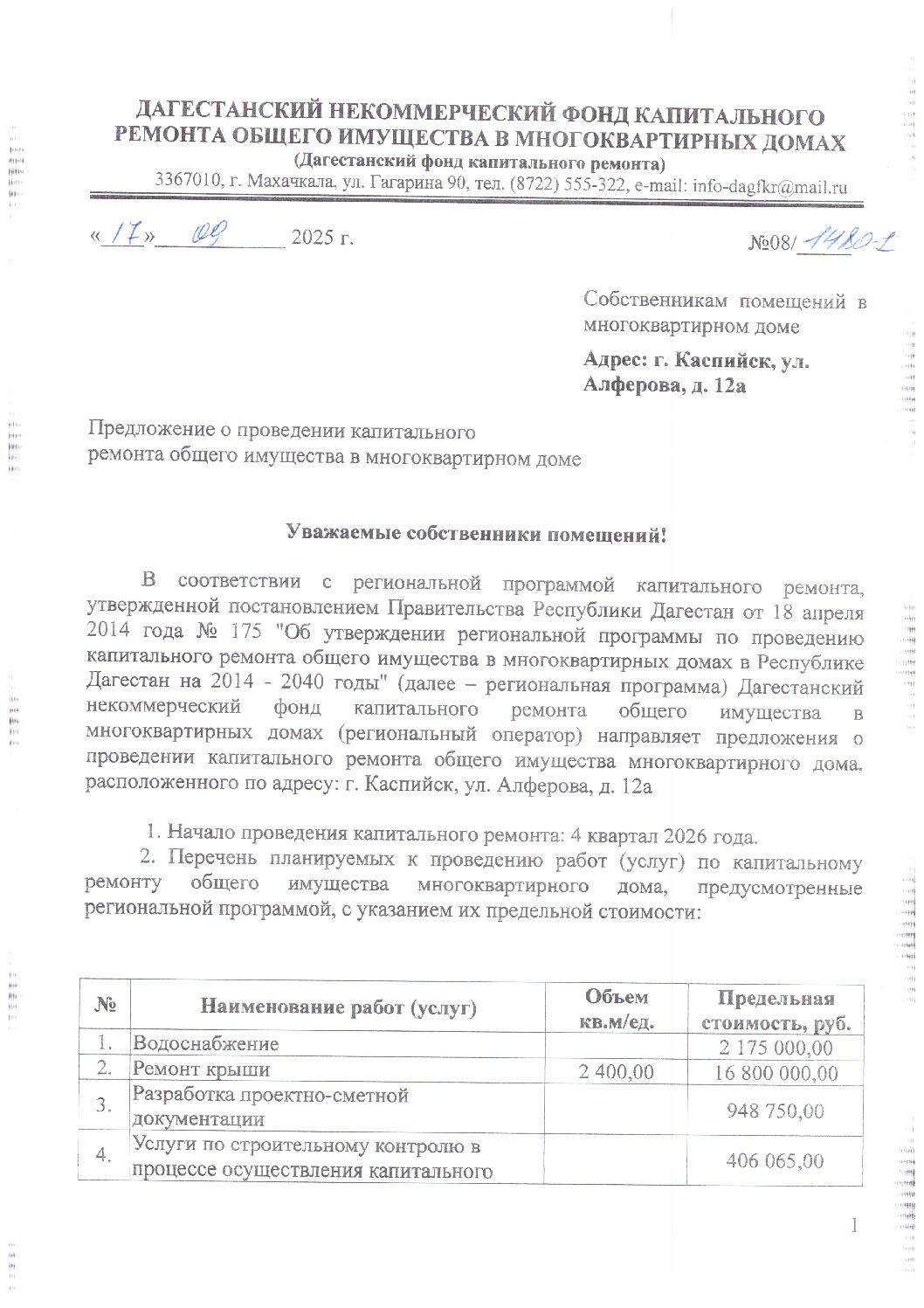 ДАГЕСТАНСКИЙ НЕКОММЕРЧЕСКИЙ ФОНД КАПИТАЛЬНОГО РЕМОНТА ОБЩЕГО ИМУЩЕСТВА В МНОГОКВАРТИРНЫХ ДОМАХ
(Дагестанский фонд капитального ремонта)
3367010, г. Махачкала, ул. Гагарина 90, тел. (8722) 555-322, e-mail: info-dagfkr@mail.ru

«17» 09 2025 г.

№08/1480-1

Собственникам помещений в многоквартирном доме

Адрес: г. Каспийск, ул. Алферова, д. 12а

Предложение о проведении капитального ремонта общего имущества в многоквартирном доме

Уважаемые собственники помещений!

В соответствии с региональной программой капитального ремонта, утвержденной постановлением Правительства Республики Дагестан от 18 апреля 2014 года № 175 "Об утверждении региональной программы по проведению капитального ремонта общего имущества в многоквартирных домах в Республике Дагестан на 2014 - 2040 годы" (далее – региональная программа) Дагестанский некоммерческий фонд капитального ремонта общего имущества в многоквартирных домах (региональный оператор) направляет предложения о проведении капитального ремонта общего имущества многоквартирного дома, расположенного по адресу: г. Каспийск, ул. Алферова, д. 12а

1. Начало проведения капитального ремонта: 4 квартал 2026 года.
2. Перечень планируемых к проведению работ (услуг) по капитальному ремонту общего имущества многоквартирного дома, предусмотренные региональной программой, с указанием их предельной стоимости:

| № | Наименование работ (услуг) | Объем кв.м/ед. | Предельная стоимость, руб. |
|---|---|---|---|
| 1. | Водоснабжение | | 2 175 000,00 |
| 2. | Ремонт крыши | 2 400,00 | 16 800 000,00 |
| 3. | Разработка проектно-сметной документации | | 948 750,00 |
| 4. | Услуги по строительному контролю в процессе осуществления капитального | | 406 065,00 |

1